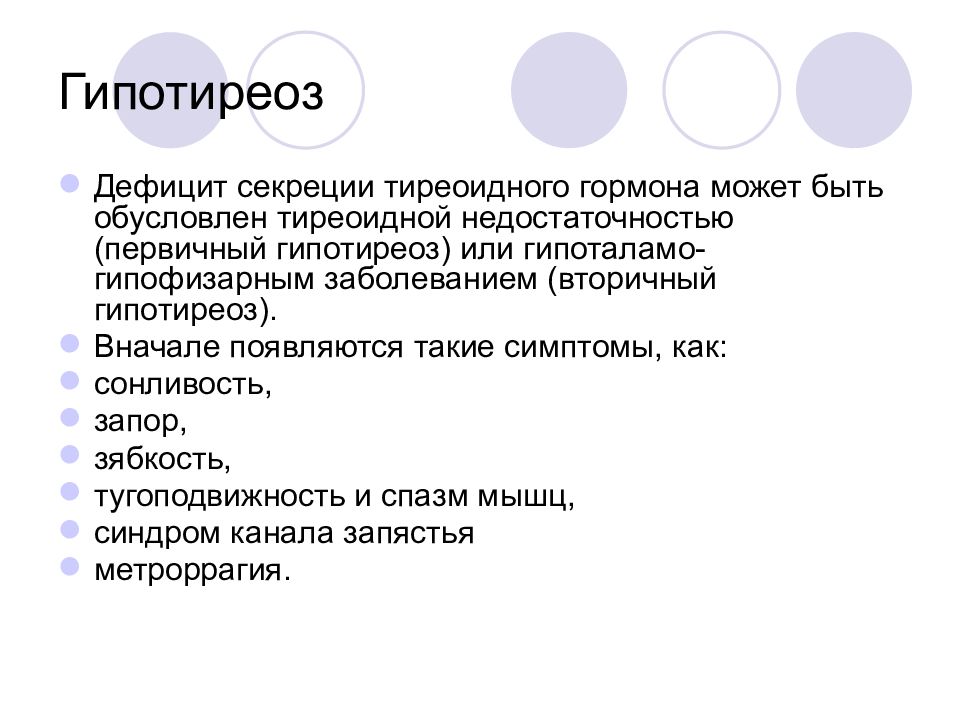 Гипотиреоз

- Дефицит секреции тиреоидного гормона может быть обусловлен тиреоидной недостаточностью (первичный гипотиреоз) или гипоталамо-гипофизарным заболеванием (вторичный гипотиреоз).
- Вначале появляются такие симптомы, как:
- сонливость,
- запор,
- зябкость,
- тугоподвижность и спазм мышц,
- синдром канала запястья
- метроррагия.